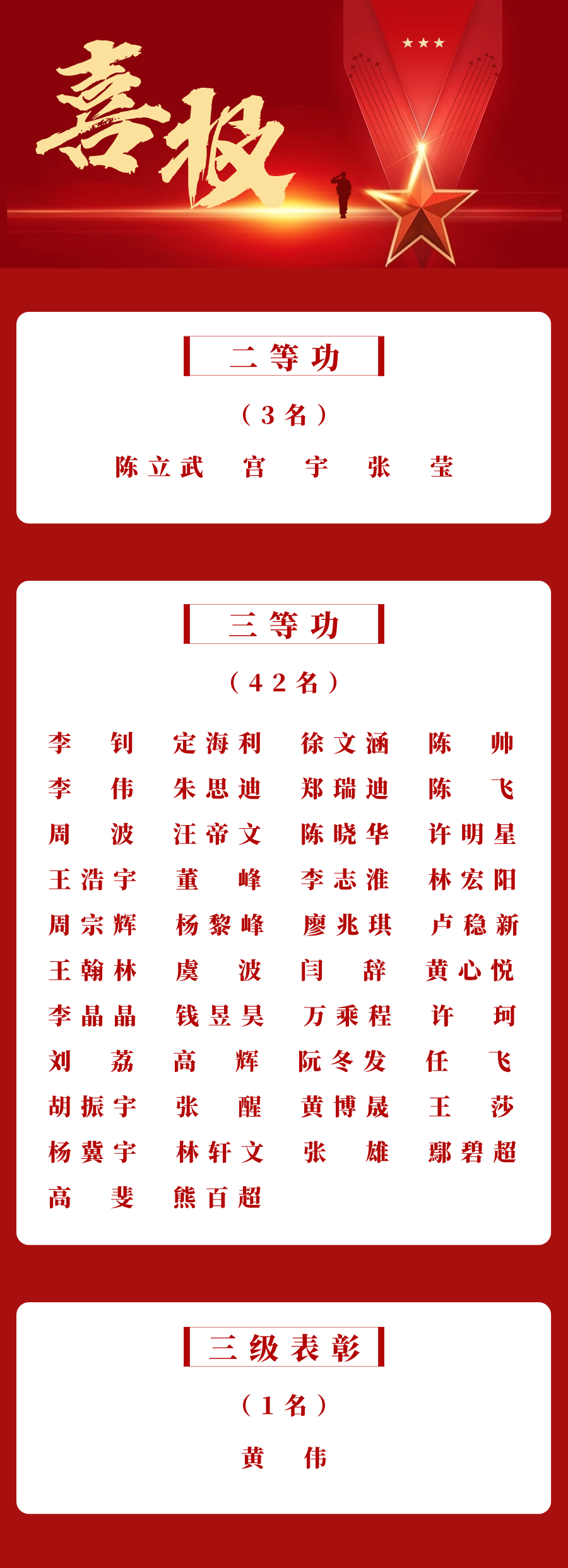 喜报

二等功

（3名）

陈立武　宫　宇　张　莹

三等功

（42名）

| | | | |
|---|---|---|---|
| 李　钊 | 定海利 | 徐文涵 | 陈　帅 |
| 李　伟 | 朱思迪 | 郑瑞迪 | 陈　飞 |
| 周　波 | 汪帝文 | 陈晓华 | 许明星 |
| 王浩宇 | 董　峰 | 李志淮 | 林宏阳 |
| 周宗辉 | 杨黎峰 | 廖兆琪 | 卢稳新 |
| 王翰林 | 虞　波 | 闫　辞 | 黄心悦 |
| 李晶晶 | 钱昱昊 | 万乘程 | 许　珂 |
| 刘　荔 | 高　辉 | 阮冬发 | 任　飞 |
| 胡振宇 | 张　醒 | 黄博晟 | 王　莎 |
| 杨冀宇 | 林轩文 | 张　雄 | 鄢碧超 |
| 高　斐 | 熊百超 | | |

三级表彰

（1名）

黄　伟